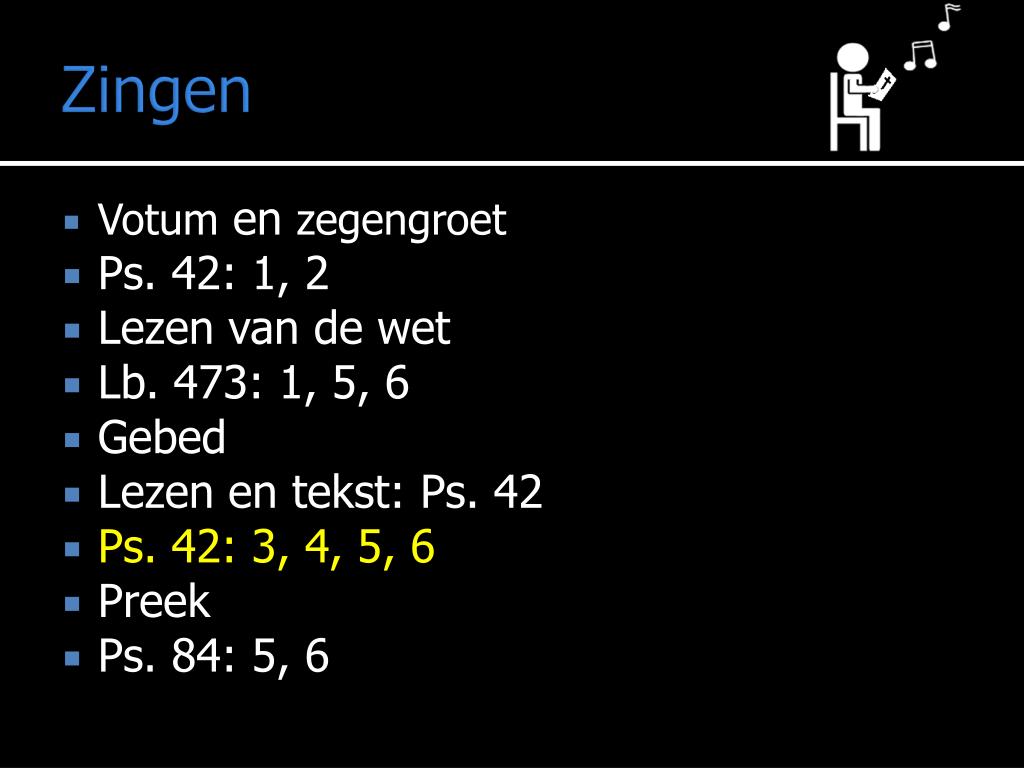 Zingen

• Votum en zegengroet
• Ps. 42: 1, 2
• Lezen van de wet
• Lb. 473: 1, 5, 6
• Gebed
• Lezen en tekst: Ps. 42
• Ps. 42: 3, 4, 5, 6
• Preek
• Ps. 84: 5, 6